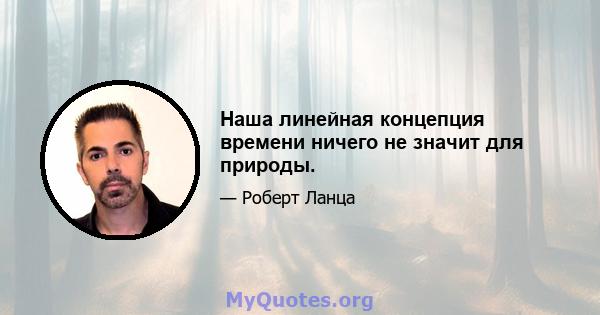 Наша линейная концепция времени ничего не значит для природы.

— Роберт Ланца

MyQuotes.org